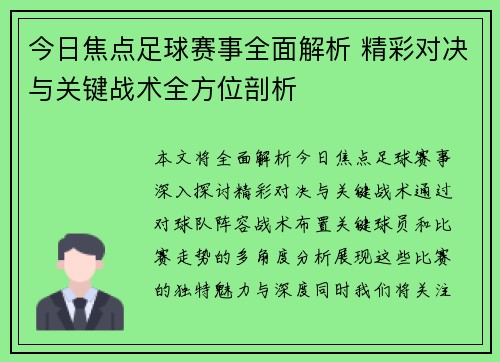 今日焦点足球赛事全面解析 精彩对决与关键战术全方位剖析

本文将全面解析今日焦点足球赛事深入探讨精彩对决与关键战术通过对球队阵容战术布置关键球员和比赛走势的多角度分析展现这些比赛的独特魅力与深度同时我们将关注